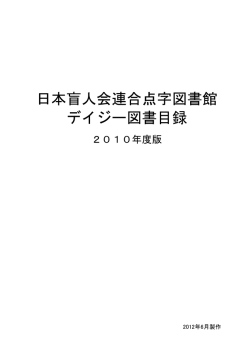 日本盲人会連合点字図書館
デイジー図書目録

２０１０年度版

2012年6月製作